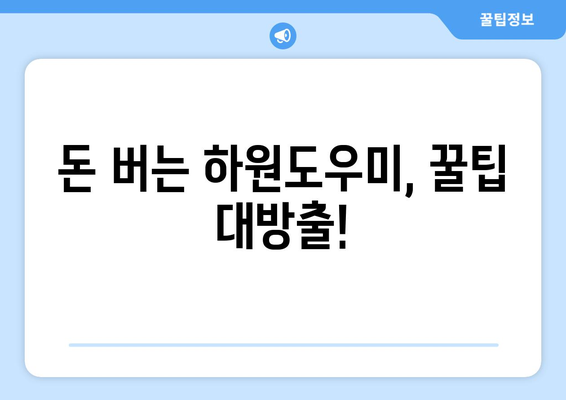 꿀팁정보

돈 버는 하원도우미, 꿀팁 대방출!